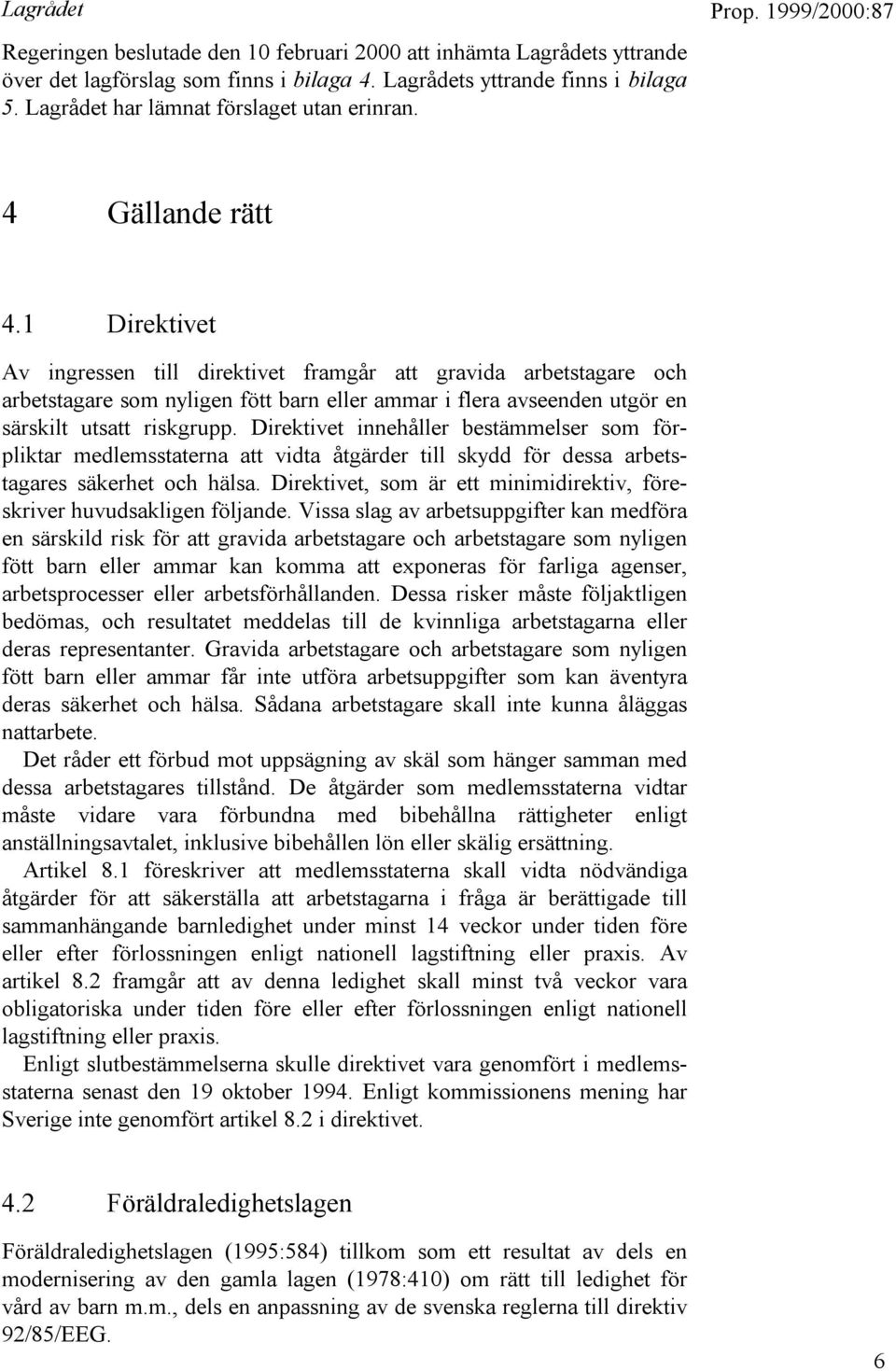 Lagrådet

Prop. 1999/2000:87

Regeringen beslutade den 10 februari 2000 att inhämta Lagrådets yttrande över det lagförslag som finns i bilaga 4. Lagrådets yttrande finns i bilaga 5. Lagrådet har lämnat förslaget utan erinran.

4 Gällande rätt

4.1 Direktivet

Av ingressen till direktivet framgår att gravida arbetstagare och arbetstagare som nyligen fött barn eller ammar i flera avseenden utgör en särskilt utsatt riskgrupp. Direktivet innehåller bestämmelser som förpliktar medlemsstaterna att vidta åtgärder till skydd för dessa arbetstagares säkerhet och hälsa. Direktivet, som är ett minimidirektiv, föreskriver huvudsakligen följande. Vissa slag av arbetsuppgifter kan medföra en särskild risk för att gravida arbetstagare och arbetstagare som nyligen fött barn eller ammar kan komma att exponeras för farliga agenser, arbetsprocesser eller arbetsförhållanden. Dessa risker måste följaktligen bedömas, och resultatet meddelas till de kvinnliga arbetstagarna eller deras representanter. Gravida arbetstagare och arbetstagare som nyligen fött barn eller ammar får inte utföra arbetsuppgifter som kan äventyra deras säkerhet och hälsa. Sådana arbetstagare skall inte kunna åläggas nattarbete.

Det råder ett förbud mot uppsägning av skäl som hänger samman med dessa arbetstagares tillstånd. De åtgärder som medlemsstaterna vidtar måste vidare vara förbundna med bibehållna rättigheter enligt anställningsavtalet, inklusive bibehållen lön eller skälig ersättning.

Artikel 8.1 föreskriver att medlemsstaterna skall vidta nödvändiga åtgärder för att säkerställa att arbetstagarna i fråga är berättigade till sammanhängande barnledighet under minst 14 veckor under tiden före eller efter förlossningen enligt nationell lagstiftning eller praxis. Av artikel 8.2 framgår att av denna ledighet skall minst två veckor vara obligatoriska under tiden före eller efter förlossningen enligt nationell lagstiftning eller praxis.

Enligt slutbestämmelserna skulle direktivet vara genomfört i medlemsstaterna senast den 19 oktober 1994. Enligt kommissionens mening har Sverige inte genomfört artikel 8.2 i direktivet.

4.2 Föräldraledighetslagen

Föräldraledighetslagen (1995:584) tillkom som ett resultat av dels en modernisering av den gamla lagen (1978:410) om rätt till ledighet för vård av barn m.m., dels en anpassning av de svenska reglerna till direktiv 92/85/EEG.

6